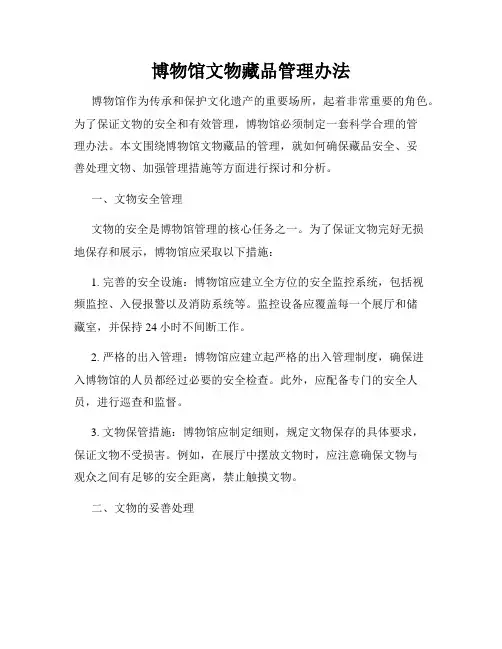 博物馆文物藏品管理办法

博物馆作为传承和保护文化遗产的重要场所，起着非常重要的角色。为了保证文物的安全和有效管理，博物馆必须制定一套科学合理的管理办法。本文围绕博物馆文物藏品的管理，就如何确保藏品安全、妥善处理文物、加强管理措施等方面进行探讨和分析。

一、文物安全管理

文物的安全是博物馆管理的核心任务之一。为了保证文物完好无损地保存和展示，博物馆应采取以下措施：

1. 完善的安全设施：博物馆应建立全方位的安全监控系统，包括视频监控、入侵报警以及消防系统等。监控设备应覆盖每一个展厅和储藏室，并保持 24 小时不间断工作。

2. 严格的出入管理：博物馆应建立起严格的出入管理制度，确保进入博物馆的人员都经过必要的安全检查。此外，应配备专门的安全人员，进行巡查和监督。

3. 文物保管措施：博物馆应制定细则，规定文物保存的具体要求，保证文物不受损害。例如，在展厅中摆放文物时，应注意确保文物与观众之间有足够的安全距离，禁止触摸文物。

二、文物的妥善处理